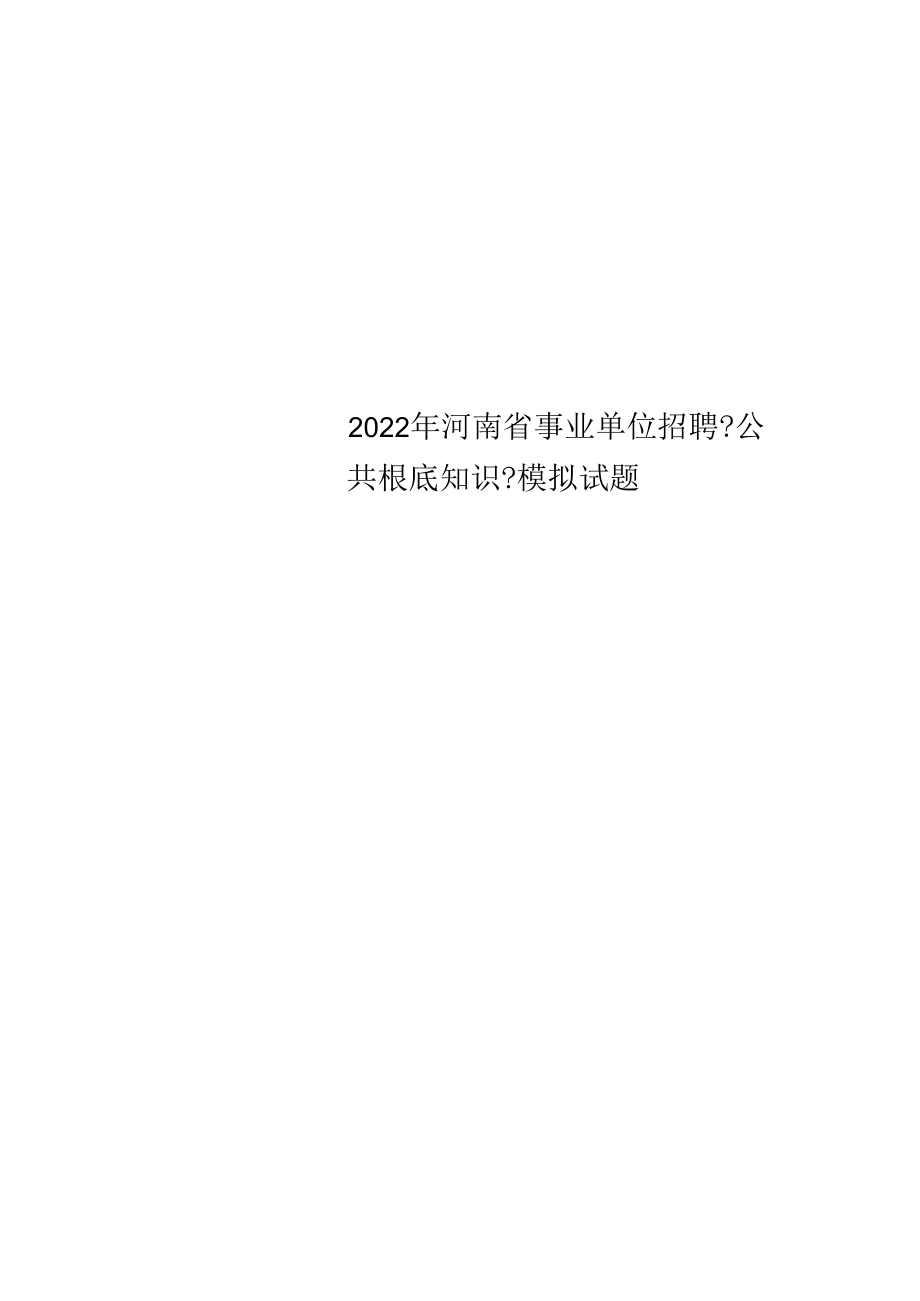 2022年河南省事业单位招聘?公共根底知识?模拟试题